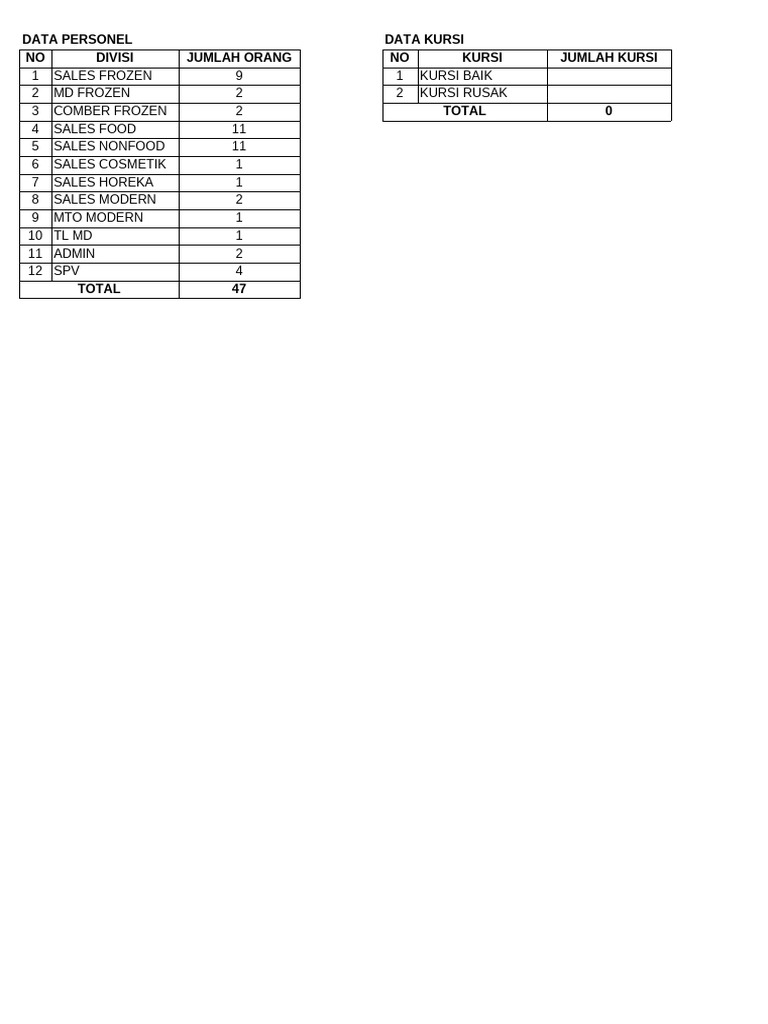 DATA PERSONEL

| NO | DIVISI | JUMLAH ORANG |
|---|---|---|
| 1 | SALES FROZEN | 9 |
| 2 | MD FROZEN | 2 |
| 3 | COMBER FROZEN | 2 |
| 4 | SALES FOOD | 11 |
| 5 | SALES NONFOOD | 11 |
| 6 | SALES COSMETIK | 1 |
| 7 | SALES HOREKA | 1 |
| 8 | SALES MODERN | 2 |
| 9 | MTO MODERN | 1 |
| 10 | TL MD | 1 |
| 11 | ADMIN | 2 |
| 12 | SPV | 4 |
| TOTAL | | 47 |

DATA KURSI

| NO | KURSI | JUMLAH KURSI |
|---|---|---|
| 1 | KURSI BAIK | |
| 2 | KURSI RUSAK | |
| TOTAL | | 0 |